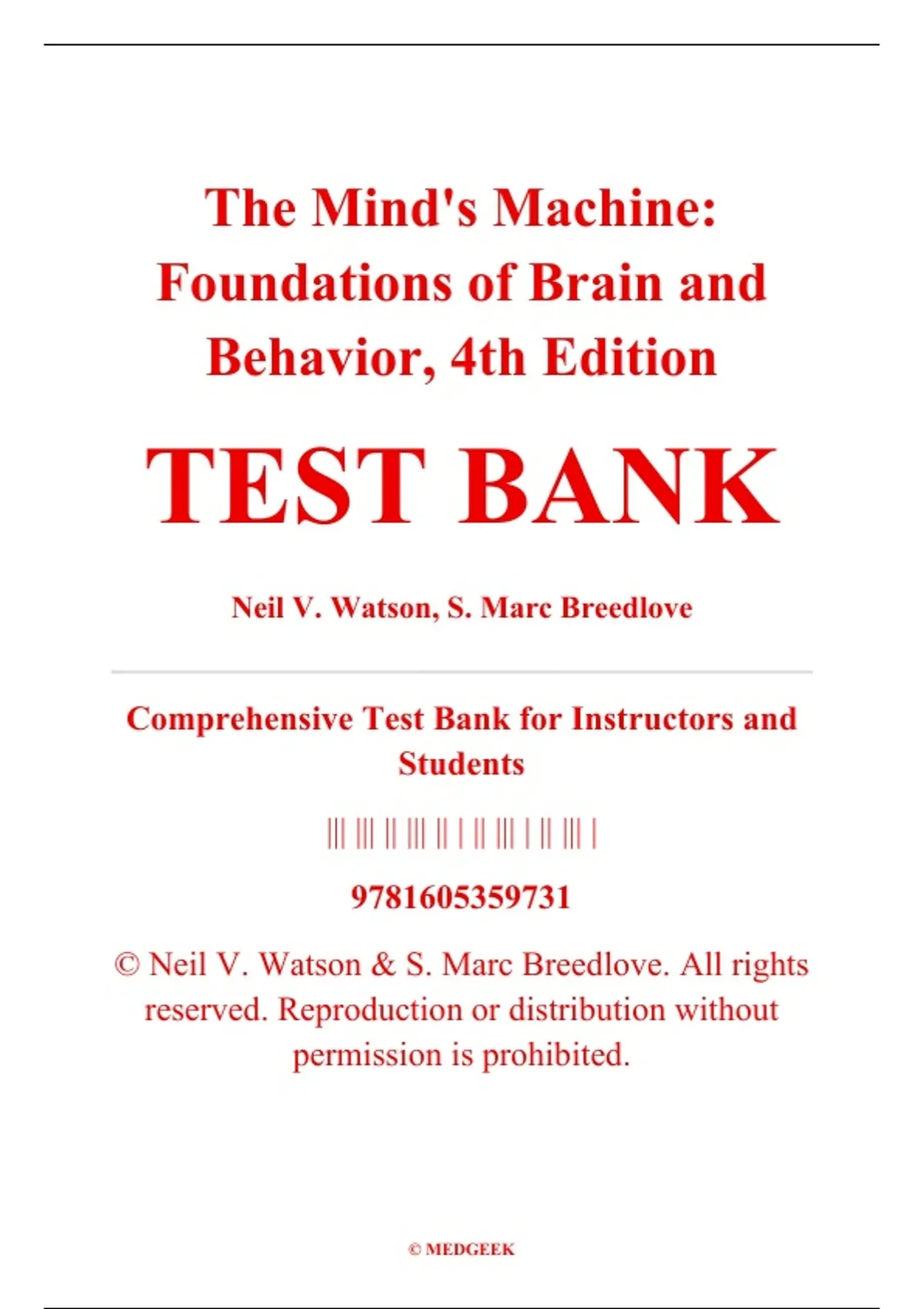 The Mind's Machine: Foundations of Brain and Behavior, 4th Edition

TEST BANK

Neil V. Watson, S. Marc Breedlove

Comprehensive Test Bank for Instructors and Students

9781605359731

© Neil V. Watson & S. Marc Breedlove. All rights reserved. Reproduction or distribution without permission is prohibited.

© MEDGEEK